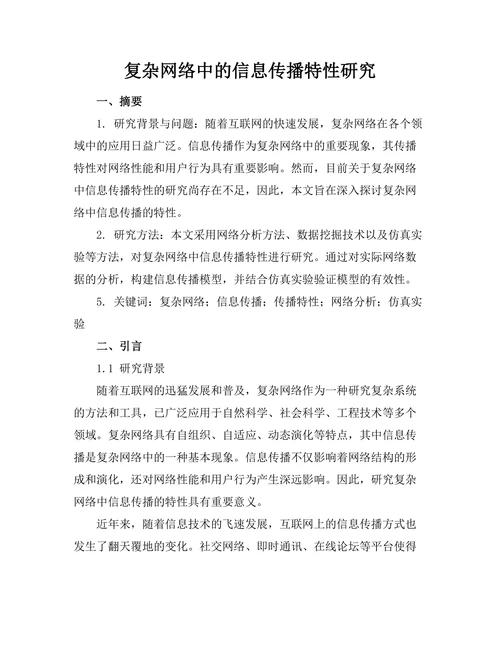 复杂网络中的信息传播特性研究

一、摘要

1. 研究背景与问题：随着互联网的快速发展，复杂网络在各个领域中的应用日益广泛。信息传播作为复杂网络中的重要现象，其传播特性对网络性能和用户行为具有重要影响。然而，目前关于复杂网络中信息传播特性的研究尚存在不足，因此，本文旨在深入探讨复杂网络中信息传播的特性。

2. 研究方法：本文采用网络分析方法、数据挖掘技术以及仿真实验等方法，对复杂网络中信息传播特性进行研究。通过对实际网络数据的分析，构建信息传播模型，并结合仿真实验验证模型的有效性。

5. 关键词：复杂网络；信息传播；传播特性；网络分析；仿真实验

二、引言

1.1 研究背景

随着互联网的迅猛发展和普及，复杂网络作为一种研究复杂系统的方法和工具，已广泛应用于自然科学、社会科学、工程技术等多个领域。复杂网络具有自组织、自适应、动态演化等特点，其中信息传播是复杂网络中的一种基本现象。信息传播不仅影响着网络结构的形成和演化，还对网络性能和用户行为产生深远影响。因此，研究复杂网络中信息传播的特性具有重要意义。

近年来，随着信息技术的飞速发展，互联网上的信息传播方式也发生了翻天覆地的变化。社交网络、即时通讯、在线论坛等平台使得